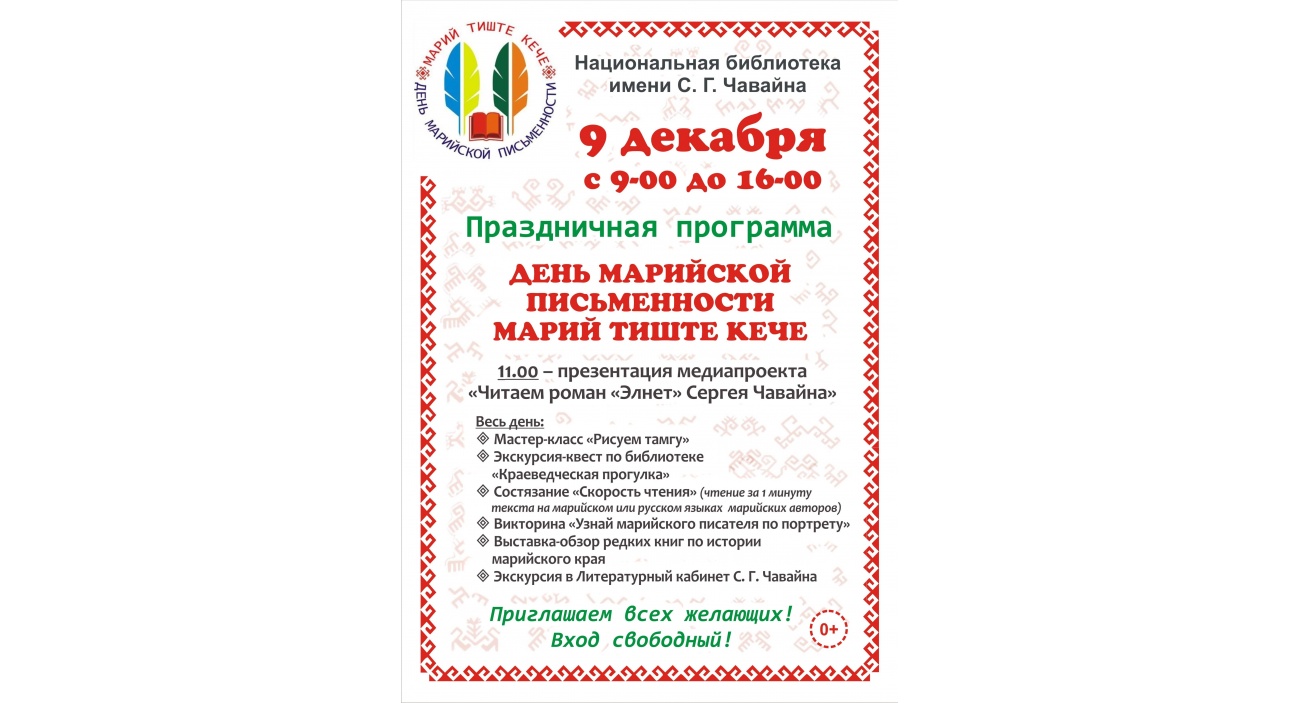 МАРИЙ ТИШТЕ КЕЧЕ
ДЕНЬ МАРИЙСКОЙ ПИСЬМЕННОСТИ

Национальная библиотека имени С. Г. Чавайна

9 декабря
с 9-00 до 16-00

Праздничная программа

ДЕНЬ МАРИЙСКОЙ ПИСЬМЕННОСТИ
МАРИЙ ТИШТЕ КЕЧЕ

11.00 – презентация медиапроекта «Читаем роман «Элнет» Сергея Чавайна»

Весь день:
Мастер-класс «Рисуем тамгу»
Экскурсия-квест по библиотеке «Краеведческая прогулка»
Состязание «Скорость чтения» (чтение за 1 минуту текста на марийском или русском языках марийских авторов)
Викторина «Узнай марийского писателя по портрету»
Выставка-обзор редких книг по истории марийского края
Экскурсия в Литературный кабинет С. Г. Чавайна

Приглашаем всех желающих!
Вход свободный!

0+